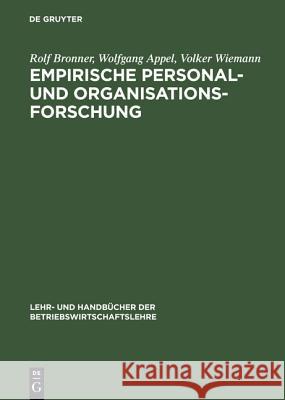 DE GRUYTER

Rolf Bronner, Wolfgang Appel, Volker Wiemann

EMPIRISCHE PERSONAL- UND ORGANISATIONS-FORSCHUNG

LEHR- UND HANDBÜCHER DER BETRIEBSWIRTSCHAFTSLEHRE

DE G

Kraina Książek